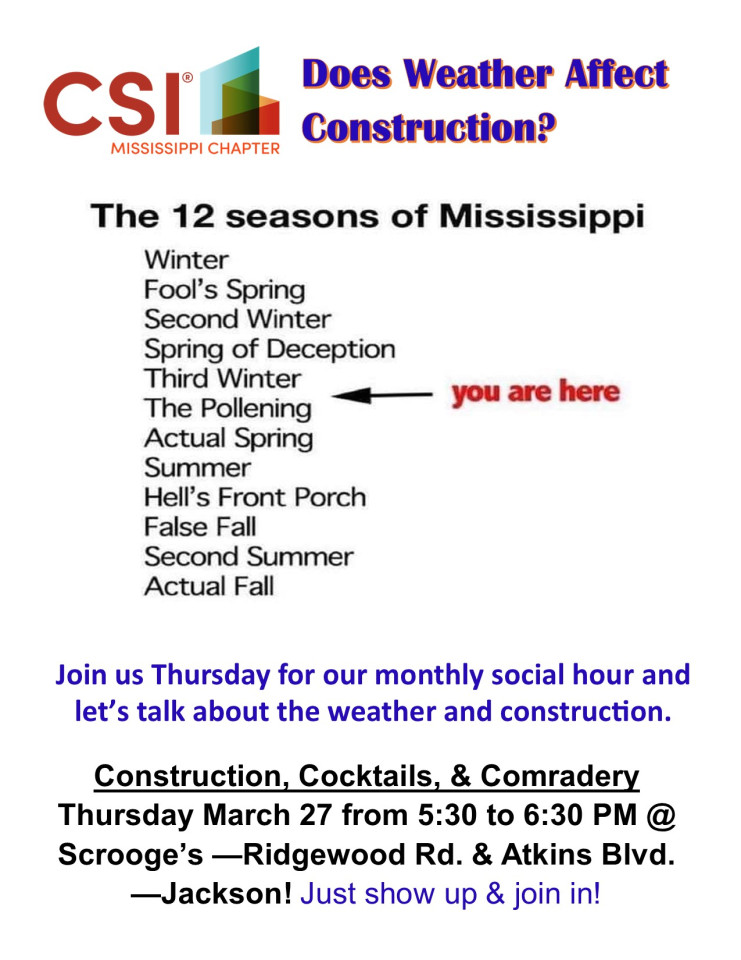 CSI®
MISSISSIPPI CHAPTER

Does Weather Affect Construction?

The 12 seasons of Mississippi

Winter
Fool's Spring
Second Winter
Spring of Deception
Third Winter
The Pollening
Actual Spring
Summer
Hell's Front Porch
False Fall
Second Summer
Actual Fall

you are here

Join us Thursday for our monthly social hour and let's talk about the weather and construction.

Construction, Cocktails, & Comradery
Thursday March 27 from 5:30 to 6:30 PM @ Scrooge's —Ridgewood Rd. & Atkins Blvd. —Jackson! Just show up & join in!